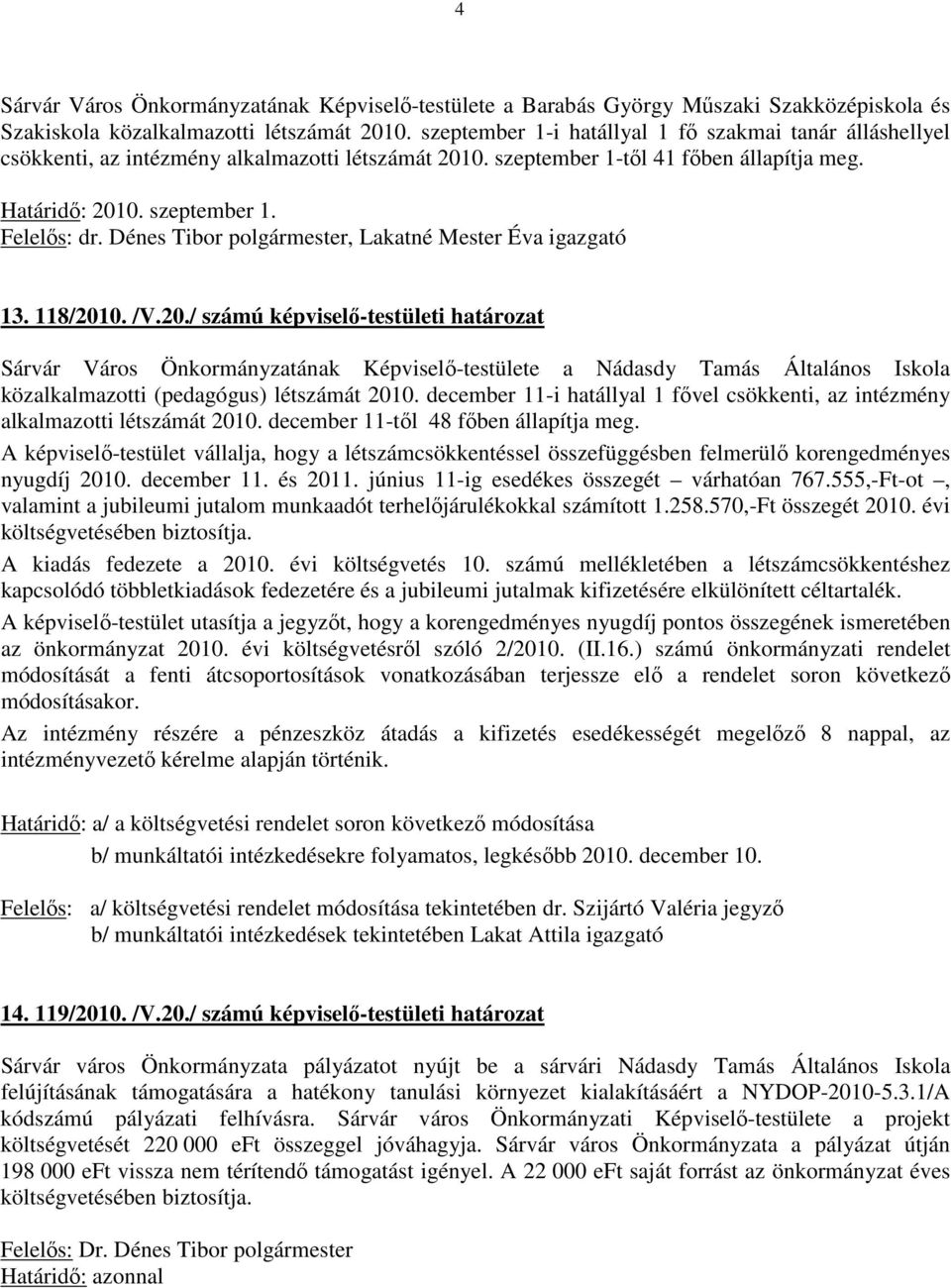 4

Sárvár Város Önkormányzatának Képviselő-testülete a Barabás György Műszaki Szakközépiskola és Szakiskola közalkalmazotti létszámát 2010. szeptember 1-i hatállyal 1 fő szakmai tanár álláshellyel csökkenti, az intézmény alkalmazotti létszámát 2010. szeptember 1-től 41 főben állapítja meg.

Határidő: 2010. szeptember 1.
Felelős: dr. Dénes Tibor polgármester, Lakatné Mester Éva igazgató

13. 118/2010. /V.20./ számú képviselő-testületi határozat

Sárvár Város Önkormányzatának Képviselő-testülete a Nádasdy Tamás Általános Iskola közalkalmazotti (pedagógus) létszámát 2010. december 11-i hatállyal 1 fővel csökkenti, az intézmény alkalmazotti létszámát 2010. december 11-től 48 főben állapítja meg.

A képviselő-testület vállalja, hogy a létszámcsökkentéssel összefüggésben felmerülő korengedményes nyugdíj 2010. december 11. és 2011. június 11-ig esedékes összegét – várhatóan 767.555,-Ft-ot –, valamint a jubileumi jutalom munkaadót terhelőjárulékokkal számított 1.258.570,-Ft összegét 2010. évi költségvetésében biztosítja.

A kiadás fedezete a 2010. évi költségvetés 10. számú mellékletében a létszámcsökkentéshez kapcsolódó többletkiadások fedezetére és a jubileumi jutalmak kifizetésére elkülönített céltartalék.

A képviselő-testület utasítja a jegyzőt, hogy a korengedményes nyugdíj pontos összegének ismeretében az önkormányzat 2010. évi költségvetésről szóló 2/2010. (II.16.) számú önkormányzati rendelet módosítását a fenti átcsoportosítások vonatkozásában terjessze elő a rendelet soron következő módosításakor.

Az intézmény részére a pénzeszköz átadás a kifizetés esedékességét megelőző 8 nappal, az intézményvezető kérelme alapján történik.

Határidő: a/ a költségvetési rendelet soron következő módosítása
b/ munkáltatói intézkedésekre folyamatos, legkésőbb 2010. december 10.

Felelős: a/ költségvetési rendelet módosítása tekintetében dr. Szijártó Valéria jegyző
b/ munkáltatói intézkedések tekintetében Lakat Attila igazgató

14. 119/2010. /V.20./ számú képviselő-testületi határozat

Sárvár város Önkormányzata pályázatot nyújt be a sárvári Nádasdy Tamás Általános Iskola felújításának támogatására a hatékony tanulási környezet kialakításáért a NYDOP-2010-5.3.1/A kódszámú pályázati felhívásra. Sárvár város Önkormányzati Képviselő-testülete a projekt költségvetését 220 000 eFt összeggel jóváhagyja. Sárvár város Önkormányzata a pályázat útján 198 000 eFt vissza nem térítendő támogatást igényel. A 22 000 eFt saját forrást az önkormányzat éves költségvetésében biztosítja.

Felelős: Dr. Dénes Tibor polgármester
Határidő: azonnal